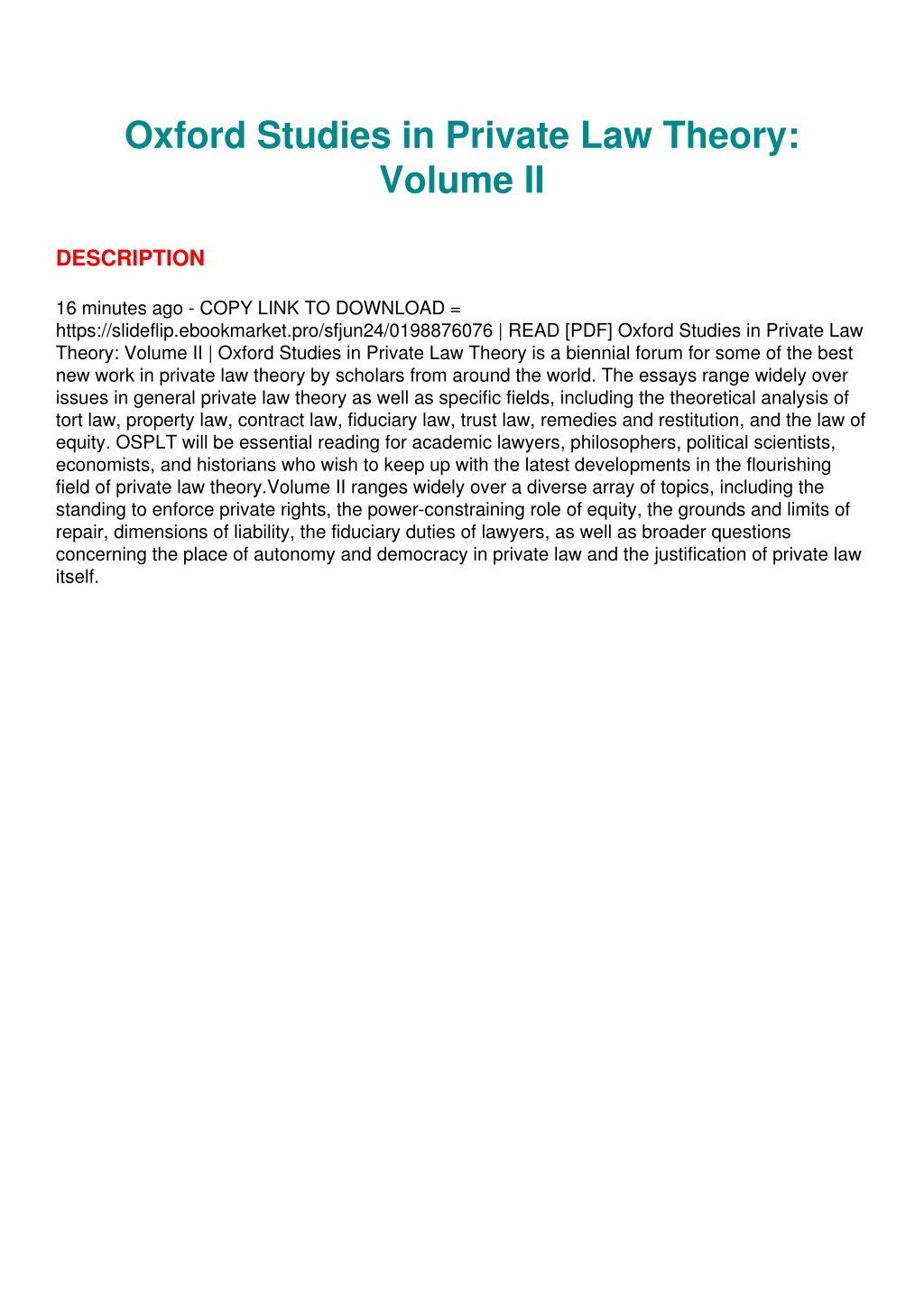 Oxford Studies in Private Law Theory: Volume II

DESCRIPTION

16 minutes ago - COPY LINK TO DOWNLOAD = https://slideflip.ebookmarket.pro/sfjun24/0198876076 | READ [PDF] Oxford Studies in Private Law Theory: Volume II | Oxford Studies in Private Law Theory is a biennial forum for some of the best new work in private law theory by scholars from around the world. The essays range widely over issues in general private law theory as well as specific fields, including the theoretical analysis of tort law, property law, contract law, fiduciary law, trust law, remedies and restitution, and the law of equity. OSPLT will be essential reading for academic lawyers, philosophers, political scientists, economists, and historians who wish to keep up with the latest developments in the flourishing field of private law theory.Volume II ranges widely over a diverse array of topics, including the standing to enforce private rights, the power-constraining role of equity, the grounds and limits of repair, dimensions of liability, the fiduciary duties of lawyers, as well as broader questions concerning the place of autonomy and democracy in private law and the justification of private law itself.